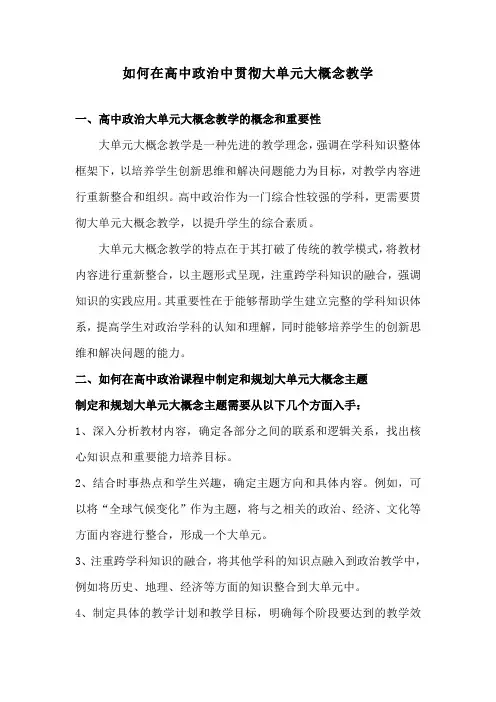 如何在高中政治中贯彻大单元大概念教学

一、高中政治大单元大概念教学的概念和重要性

大单元大概念教学是一种先进的教学理念，强调在学科知识整体框架下，以培养学生创新思维和解决问题能力为目标，对教学内容进行重新整合和组织。高中政治作为一门综合性较强的学科，更需要贯彻大单元大概念教学，以提升学生的综合素质。

大单元大概念教学的特点在于其打破了传统的教学模式，将教材内容进行重新整合，以主题形式呈现，注重跨学科知识的融合，强调知识的实践应用。其重要性在于能够帮助学生建立完整的学科知识体系，提高学生对政治学科的认知和理解，同时能够培养学生的创新思维和解决问题的能力。

二、如何在高中政治课程中制定和规划大单元大概念主题

制定和规划大单元大概念主题需要从以下几个方面入手：

1、深入分析教材内容，确定各部分之间的联系和逻辑关系，找出核心知识点和重要能力培养目标。

2、结合时事热点和学生兴趣，确定主题方向和具体内容。例如，可以将“全球气候变化”作为主题，将与之相关的政治、经济、文化等方面内容进行整合，形成一个大单元。

3、注重跨学科知识的融合，将其他学科的知识点融入到政治教学中，例如将历史、地理、经济等方面的知识整合到大单元中。

4、制定具体的教学计划和教学目标，明确每个阶段要达到的教学效